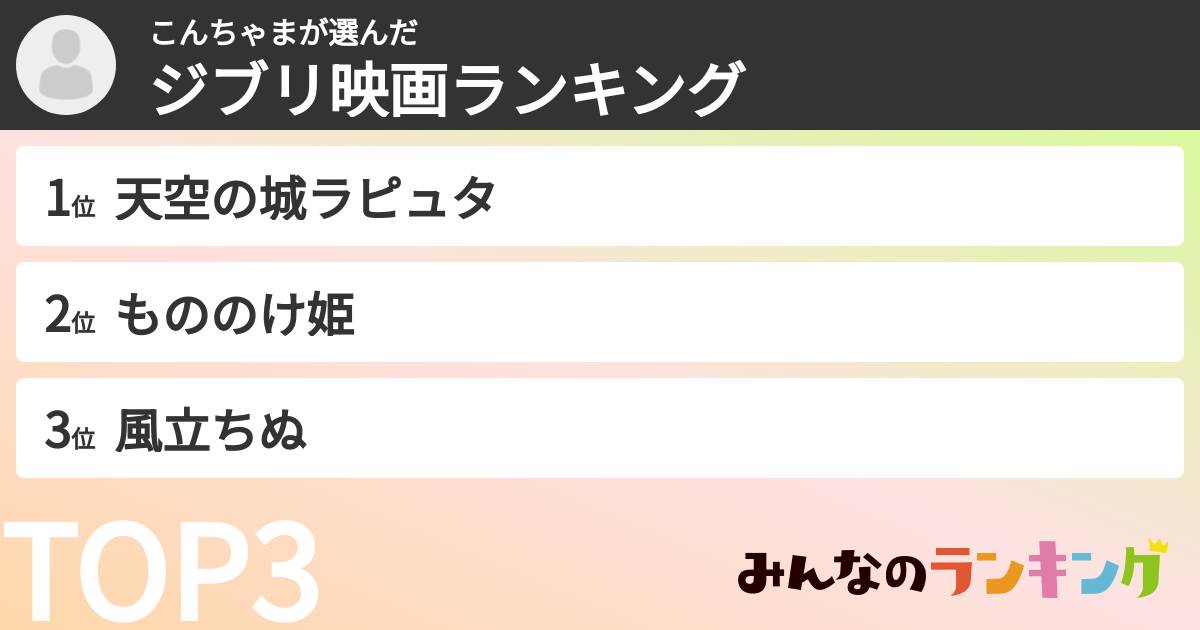 こんちゃまが選んだ
ジブリ映画ランキング

1位 天空の城ラピュタ

2位 もののけ姫

3位 風立ちぬ

TOP3

みんなのランキング